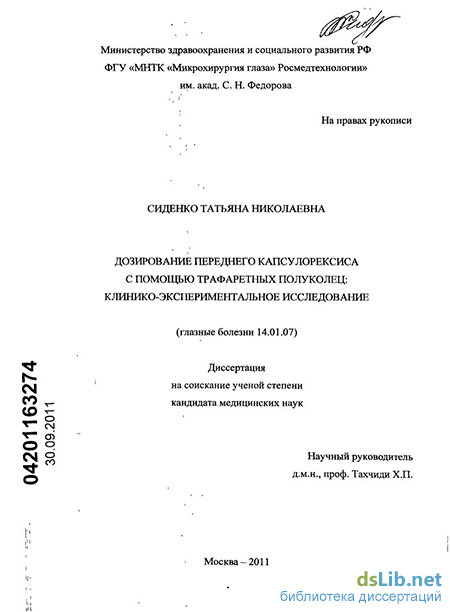 Министерство здравоохранения и социального развития РФ
ФГУ «МНТК «Микрохирургия глаза» Росмедтехнологии»
им. акад. С. Н. Федорова

На правах рукописи

СИДЕНКО ТАТЬЯНА НИКОЛАЕВНА

ДОЗИРОВАНИЕ ПЕРЕДНЕГО КАПСУЛОРЕКСИСА
С ПОМОЩЬЮ ТРАФАРЕТНЫХ ПОЛУКОЛЕЦ:
КЛИНИКО-ЭКСПЕРИМЕНТАЛЬНОЕ ИССЛЕДОВАНИЕ

(глазные болезни 14.01.07)

Диссертация
на соискание ученой степени
кандидата медицинских наук

04201163274
30.09.2011

Научный руководитель
д.м.н., проф. Тахчиди Х.П.

Москва – 2011

dsLib.net
библиотека диссертаций